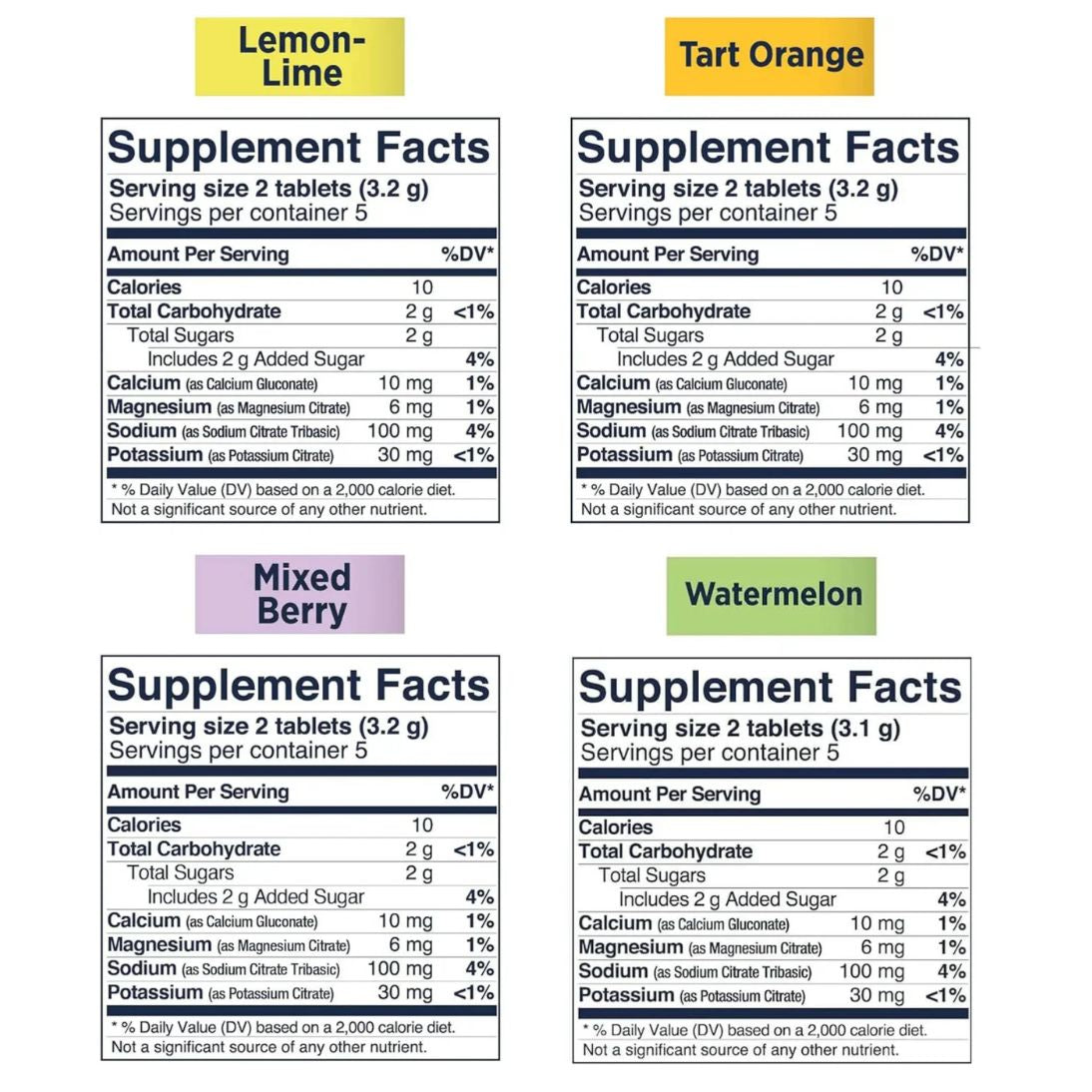 Lemon-Lime

Supplement Facts
Serving size 2 tablets (3.2 g)
Servings per container 5

| Amount Per Serving | | %DV* |
|---|---|---|
| Calories | 10 | |
| Total Carbohydrate | 2 g | <1% |
| Total Sugars | 2 g | |
| Includes 2 g Added Sugar | | 4% |
| Calcium (as Calcium Gluconate) | 10 mg | 1% |
| Magnesium (as Magnesium Citrate) | 6 mg | 1% |
| Sodium (as Sodium Citrate Tribasic) | 100 mg | 4% |
| Potassium (as Potassium Citrate) | 30 mg | <1% |

* % Daily Value (DV) based on a 2,000 calorie diet.
Not a significant source of any other nutrient.

Tart Orange

Supplement Facts
Serving size 2 tablets (3.2 g)
Servings per container 5

| Amount Per Serving | | %DV* |
|---|---|---|
| Calories | 10 | |
| Total Carbohydrate | 2 g | <1% |
| Total Sugars | 2 g | |
| Includes 2 g Added Sugar | | 4% |
| Calcium (as Calcium Gluconate) | 10 mg | 1% |
| Magnesium (as Magnesium Citrate) | 6 mg | 1% |
| Sodium (as Sodium Citrate Tribasic) | 100 mg | 4% |
| Potassium (as Potassium Citrate) | 30 mg | <1% |

* % Daily Value (DV) based on a 2,000 calorie diet.
Not a significant source of any other nutrient.

Mixed Berry

Supplement Facts
Serving size 2 tablets (3.2 g)
Servings per container 5

| Amount Per Serving | | %DV* |
|---|---|---|
| Calories | 10 | |
| Total Carbohydrate | 2 g | <1% |
| Total Sugars | 2 g | |
| Includes 2 g Added Sugar | | 4% |
| Calcium (as Calcium Gluconate) | 10 mg | 1% |
| Magnesium (as Magnesium Citrate) | 6 mg | 1% |
| Sodium (as Sodium Citrate Tribasic) | 100 mg | 4% |
| Potassium (as Potassium Citrate) | 30 mg | <1% |

* % Daily Value (DV) based on a 2,000 calorie diet.
Not a significant source of any other nutrient.

Watermelon

Supplement Facts
Serving size 2 tablets (3.1 g)
Servings per container 5

| Amount Per Serving | | %DV* |
|---|---|---|
| Calories | 10 | |
| Total Carbohydrate | 2 g | <1% |
| Total Sugars | 2 g | |
| Includes 2 g Added Sugar | | 4% |
| Calcium (as Calcium Gluconate) | 10 mg | 1% |
| Magnesium (as Magnesium Citrate) | 6 mg | 1% |
| Sodium (as Sodium Citrate Tribasic) | 100 mg | 4% |
| Potassium (as Potassium Citrate) | 30 mg | <1% |

* % Daily Value (DV) based on a 2,000 calorie diet.
Not a significant source of any other nutrient.